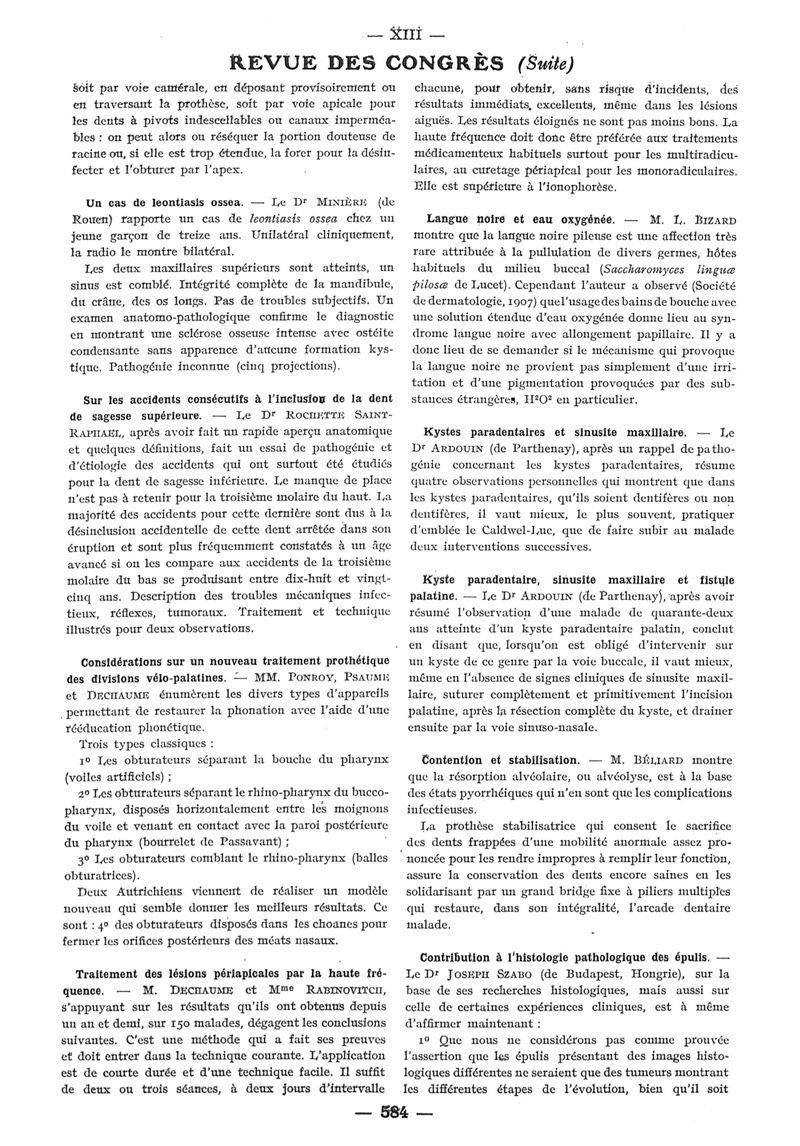 — XIII —

REVUE DES CONGRÈS (Suite)

soit par voie camérale, en déposant provisoirement ou en traversant la prothèse, soit par voie apicale pour les dents à pivots indescellables ou canaux imperméables : on peut alors ou réséquer la portion douteuse de racine ou, si elle est trop étendue, la forer pour la désinfecter et l'obturer par l'apex.

Un cas de leontiasis ossea. — Le Dr MINIÈRE (de Rouen) rapporte un cas de leontiasis ossea chez un jeune garçon de treize ans. Unilatéral cliniquement, la radio le montre bilatéral.

Les deux maxillaires supérieurs sont atteints, un sinus est comblé. Intégrité complète de la mandibule, du crâne, des os longs. Pas de troubles subjectifs. Un examen anatomo-pathologique confirme le diagnostic en montrant une sclérose osseuse intense avec ostéite condensante sans apparence d'aucune formation kystique. Pathogénie inconnue (cinq projections).

Sur les accidents consécutifs à l'inclusion de la dent de sagesse supérieure. — Le Dr ROCHETTE SAINT-RAPHAEL, après avoir fait un rapide aperçu anatomique et quelques définitions, fait un essai de pathogénie et d'étiologie des accidents qui ont surtout été étudiés pour la dent de sagesse inférieure. Le manque de place n'est pas à retenir pour la troisième molaire du haut. La majorité des accidents pour cette dernière sont dus à la désinclusion accidentelle de cette dent arrêtée dans son éruption et sont plus fréquemment constatés à un âge avancé si on les compare aux accidents de la troisième molaire du bas se produisant entre dix-huit et vingt-cinq ans. Description des troubles mécaniques infectieux, réflexes, tumoraux. Traitement et technique illustrés pour deux observations.

Considérations sur un nouveau traitement prothétique des divisions vélo-palatines. — MM. PONROY, PSAUME et DECHAUME énumèrent les divers types d'appareils permettant de restaurer la phonation avec l'aide d'une rééducation phonétique.

Trois types classiques :

1o Les obturateurs séparant la bouche du pharynx (voiles artificiels) ;

2o Les obturateurs séparant le rhino-pharynx du bucco-pharynx, disposés horizontalement entre les moignons du voile et venant en contact avec la paroi postérieure du pharynx (bourrelet de Passavant) ;

3o Les obturateurs comblant le rhino-pharynx (balles obturatrices).

Deux Autrichiens viennent de réaliser un modèle nouveau qui semble donner les meilleurs résultats. Ce sont : 4o des obturateurs disposés dans les choanes pour fermer les orifices postérieurs des méats nasaux.

Traitement des lésions périapicales par la haute fréquence. — M. DECHAUME et Mme RABINOVITCH, s'appuyant sur les résultats qu'ils ont obtenus depuis un an et demi, sur 150 malades, dégagent les conclusions suivantes. C'est une méthode qui a fait ses preuves et doit entrer dans la technique courante. L'application est de courte durée et d'une technique facile. Il suffit de deux ou trois séances, à deux jours d'intervalle chacune, pour obtenir, sans risque d'incidents, des résultats immédiats, excellents, même dans les lésions aiguës. Les résultats éloignés ne sont pas moins bons. La haute fréquence doit donc être préférée aux traitements médicamenteux habituels surtout pour les multiradiculaires, au curetage périapical pour les monoradiculaires. Elle est supérieure à l'ionophorèse.

Langue noire et eau oxygénée. — M. L. BIZARD montre que la langue noire pileuse est une affection très rare attribuée à la pullulation de divers germes, hôtes habituels du milieu buccal (Saccharomyces linguæ pilosæ de Lucet). Cependant l'auteur a observé (Société de dermatologie, 1907) quel'usage des bains de bouche avec une solution étendue d'eau oxygénée donne lieu au syndrome langue noire avec allongement papillaire. Il y a donc lieu de se demander si le mécanisme qui provoque la langue noire ne provient pas simplement d'une irritation et d'une pigmentation provoquées par des substances étrangères, $H^2O^2$ en particulier.

Kystes paradentaires et sinusite maxillaire. — Le Dr ARDOUIN (de Parthenay), après un rappel de pathogénie concernant les kystes paradentaires, résume quatre observations personnelles qui montrent que dans les kystes paradentaires, qu'ils soient dentifères ou non dentifères, il vaut mieux, le plus souvent, pratiquer d'emblée le Caldwel-Luc, que de faire subir au malade deux interventions successives.

Kyste paradentaire, sinusite maxillaire et fistule palatine. — Le Dr ARDOUIN (de Parthenay), après avoir résumé l'observation d'une malade de quarante-deux ans atteinte d'un kyste paradentaire palatin, conclut en disant que, lorsqu'on est obligé d'intervenir sur un kyste de ce genre par la voie buccale, il vaut mieux, même en l'absence de signes cliniques de sinusite maxillaire, suturer complètement et primitivement l'incision palatine, après la résection complète du kyste, et drainer ensuite par la voie sinuso-nasale.

Contention et stabilisation. — M. BÉLIARD montre que la résorption alvéolaire, ou alvéolyse, est à la base des états pyorrhéiques qui n'en sont que les complications infectieuses.

La prothèse stabilisatrice qui consent le sacrifice des dents frappées d'une mobilité anormale assez prononcée pour les rendre impropres à remplir leur fonction, assure la conservation des dents encore saines en les solidarisant par un grand bridge fixe à piliers multiples qui restaure, dans son intégralité, l'arcade dentaire malade.

Contribution à l'histologie pathologique des épulis. — Le Dr JOSEPH SZABO (de Budapest, Hongrie), sur la base de ses recherches histologiques, mais aussi sur celle de certaines expériences cliniques, est à même d'affirmer maintenant :

1o Que nous ne considérons pas comme prouvée l'assertion que les épulis présentant des images histologiques différentes ne seraient que des tumeurs montrant les différentes étapes de l'évolution, bien qu'il soit

— 584 —